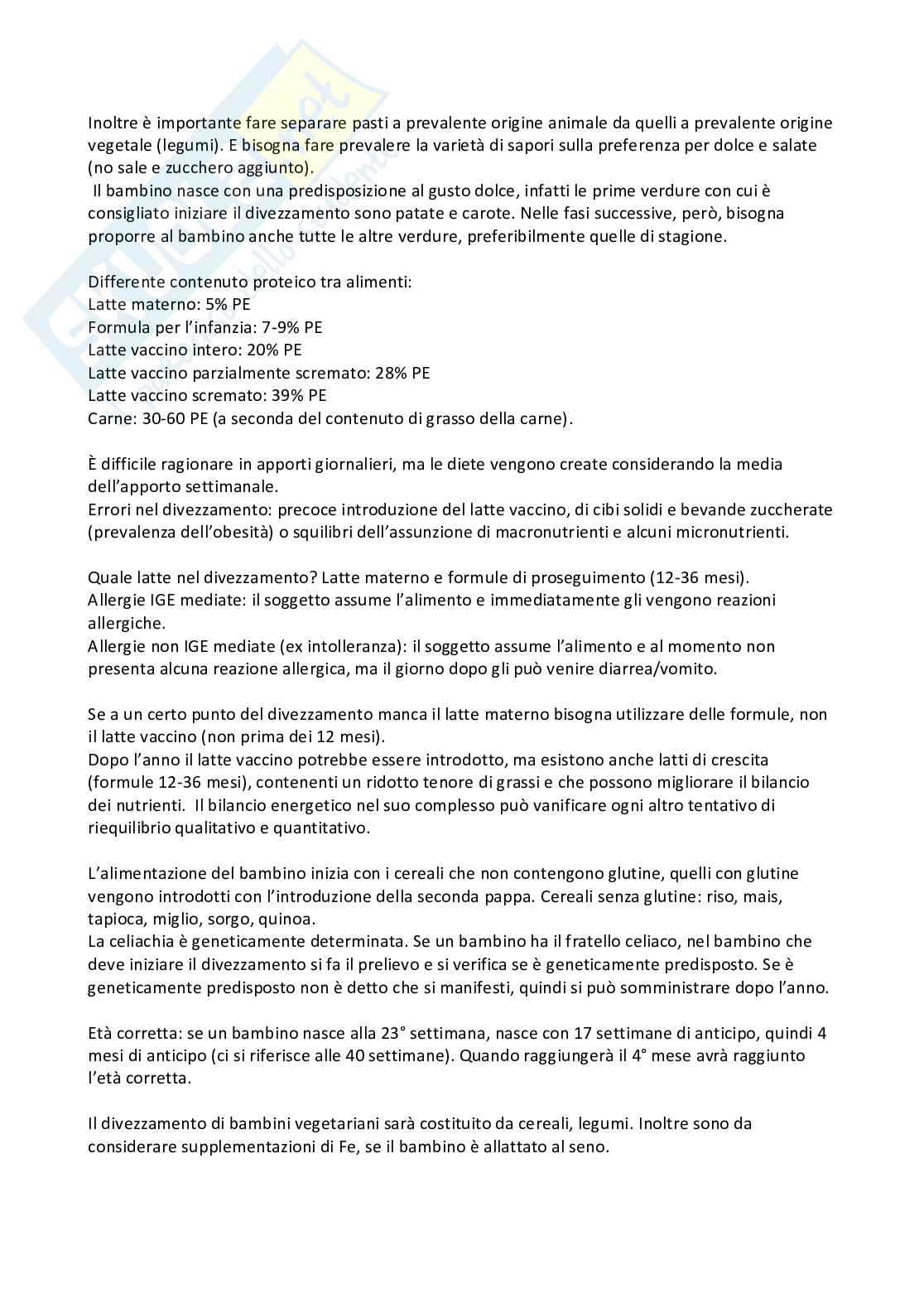 Inoltre è importante fare separare pasti a prevalente origine animale da quelli a prevalente origine vegetale (legumi). E bisogna fare prevalere la varietà di sapori sulla preferenza per dolce e salate (no sale e zucchero aggiunto).
Il bambino nasce con una predisposizione al gusto dolce, infatti le prime verdure con cui è consigliato iniziare il divezzamento sono patate e carote. Nelle fasi successive, però, bisogna proporre al bambino anche tutte le altre verdure, preferibilmente quelle di stagione.

Differente contenuto proteico tra alimenti:
Latte materno: 5% PE
Formula per l'infanzia: 7-9% PE
Latte vaccino intero: 20% PE
Latte vaccino parzialmente scremato: 28% PE
Latte vaccino scremato: 39% PE
Carne: 30-60 PE (a seconda del contenuto di grasso della carne).

È difficile ragionare in apporti giornalieri, ma le diete vengono create considerando la media dell'apporto settimanale.
Errori nel divezzamento: precoce introduzione del latte vaccino, di cibi solidi e bevande zuccherate (prevalenza dell'obesità) o squilibri dell'assunzione di macronutrienti e alcuni micronutrienti.

Quale latte nel divezzamento? Latte materno e formule di proseguimento (12-36 mesi).
Allergie IGE mediate: il soggetto assume l'alimento e immediatamente gli vengono reazioni allergiche.
Allergie non IGE mediate (ex intolleranza): il soggetto assume l'alimento e al momento non presenta alcuna reazione allergica, ma il giorno dopo gli può venire diarrea/vomito.

Se a un certo punto del divezzamento manca il latte materno bisogna utilizzare delle formule, non il latte vaccino (non prima dei 12 mesi).
Dopo l'anno il latte vaccino potrebbe essere introdotto, ma esistono anche latti di crescita (formule 12-36 mesi), contenenti un ridotto tenore di grassi e che possono migliorare il bilancio dei nutrienti. Il bilancio energetico nel suo complesso può vanificare ogni altro tentativo di riequilibrio qualitativo e quantitativo.

L'alimentazione del bambino inizia con i cereali che non contengono glutine, quelli con glutine vengono introdotti con l'introduzione della seconda pappa. Cereali senza glutine: riso, mais, tapioca, miglio, sorgo, quinoa.
La celiachia è geneticamente determinata. Se un bambino ha il fratello celiaco, nel bambino che deve iniziare il divezzamento si fa il prelievo e si verifica se è geneticamente predisposto. Se è geneticamente predisposto non è detto che si manifesti, quindi si può somministrare dopo l'anno.

Età corretta: se un bambino nasce alla 23° settimana, nasce con 17 settimane di anticipo, quindi 4 mesi di anticipo (ci si riferisce alle 40 settimane). Quando raggiungerà il 4° mese avrà raggiunto l'età corretta.

Il divezzamento di bambini vegetariani sarà costituito da cereali, legumi. Inoltre sono da considerare supplementazioni di Fe, se il bambino è allattato al seno.